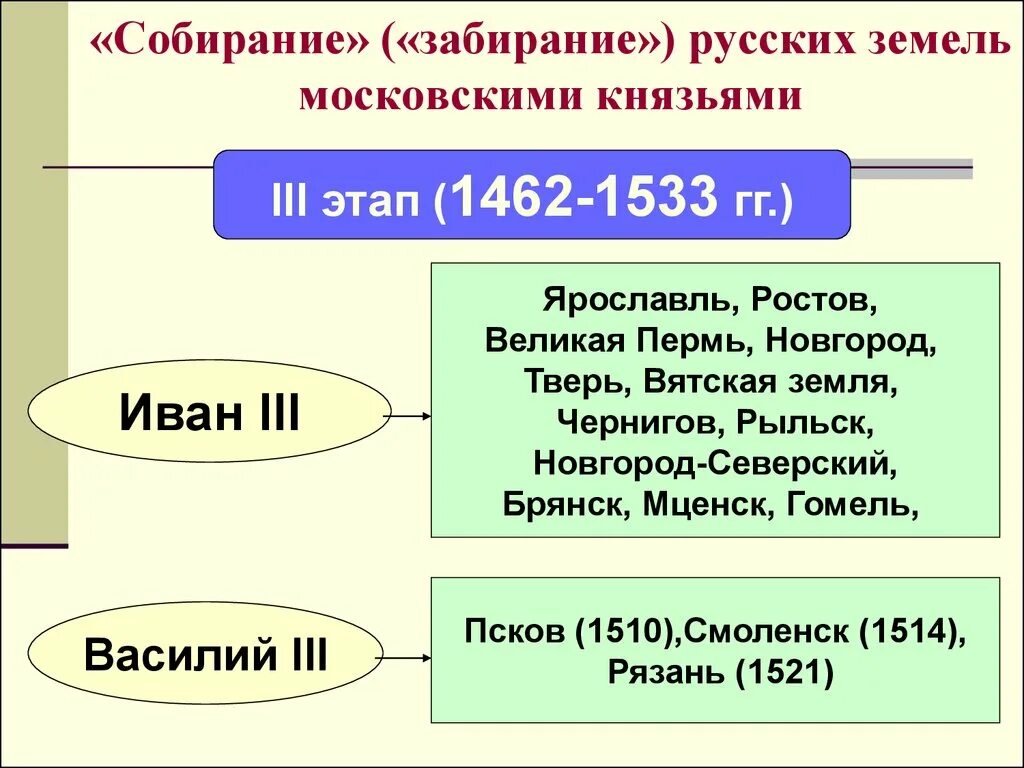 «Собирание» («забирание») русских земель московскими князьями

III этап (1462-1533 гг.)

Иван III

Ярославль, Ростов, Великая Пермь, Новгород, Тверь, Вятская земля, Чернигов, Рыльск, Новгород-Северский, Брянск, Мценск, Гомель,

Василий III

Псков (1510),Смоленск (1514), Рязань (1521)